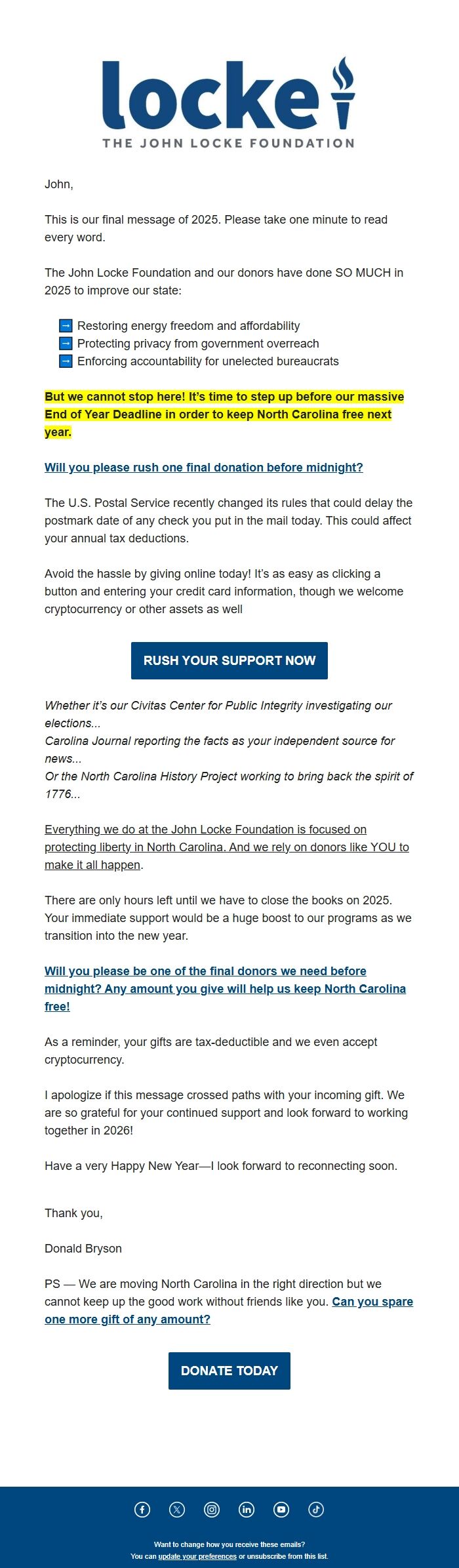 locke
THE JOHN LOCKE FOUNDATION

John,

This is our final message of 2025. Please take one minute to read every word.

The John Locke Foundation and our donors have done SO MUCH in 2025 to improve our state:

➡ Restoring energy freedom and affordability
➡ Protecting privacy from government overreach
➡ Enforcing accountability for unelected bureaucrats

But we cannot stop here! It's time to step up before our massive End of Year Deadline in order to keep North Carolina free next year.

Will you please rush one final donation before midnight?

The U.S. Postal Service recently changed its rules that could delay the postmark date of any check you put in the mail today. This could affect your annual tax deductions.

Avoid the hassle by giving online today! It's as easy as clicking a button and entering your credit card information, though we welcome cryptocurrency or other assets as well

RUSH YOUR SUPPORT NOW

Whether it's our Civitas Center for Public Integrity investigating our elections...
Carolina Journal reporting the facts as your independent source for news...
Or the North Carolina History Project working to bring back the spirit of 1776...

Everything we do at the John Locke Foundation is focused on protecting liberty in North Carolina. And we rely on donors like YOU to make it all happen.

There are only hours left until we have to close the books on 2025. Your immediate support would be a huge boost to our programs as we transition into the new year.

Will you please be one of the final donors we need before midnight? Any amount you give will help us keep North Carolina free!

As a reminder, your gifts are tax-deductible and we even accept cryptocurrency.

I apologize if this message crossed paths with your incoming gift. We are so grateful for your continued support and look forward to working together in 2026!

Have a very Happy New Year—I look forward to reconnecting soon.

Thank you,

Donald Bryson

PS — We are moving North Carolina in the right direction but we cannot keep up the good work without friends like you. Can you spare one more gift of any amount?

DONATE TODAY

Want to change how you receive these emails?
You can update your preferences or unsubscribe from this list.